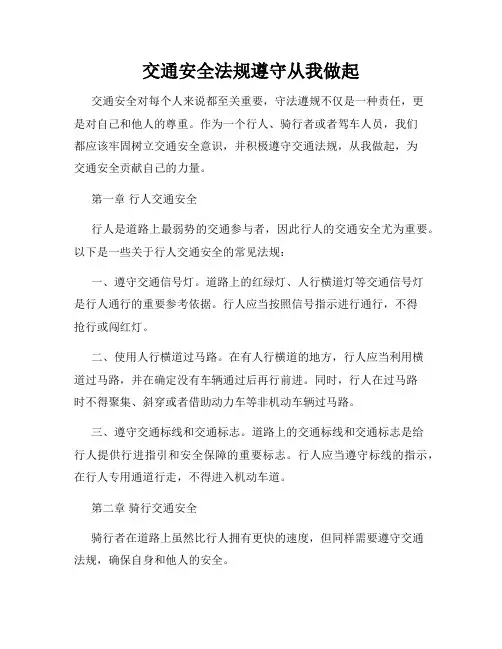 交通安全法规遵守从我做起

交通安全对每个人来说都至关重要，守法遵规不仅是一种责任，更是对自己和他人的尊重。作为一个行人、骑行者或者驾车人员，我们都应该牢固树立交通安全意识，并积极遵守交通法规，从我做起，为交通安全贡献自己的力量。

第一章 行人交通安全

行人是道路上最弱势的交通参与者，因此行人的交通安全尤为重要。以下是一些关于行人交通安全的常见法规：

一、遵守交通信号灯。道路上的红绿灯、人行横道灯等交通信号灯是行人通行的重要参考依据。行人应当按照信号指示进行通行，不得抢行或闯红灯。

二、使用人行横道过马路。在有人行横道的地方，行人应当利用横道过马路，并在确定没有车辆通过后再行前进。同时，行人在过马路时不得聚集、斜穿或者借助动力车等非机动车辆过马路。

三、遵守交通标线和交通标志。道路上的交通标线和交通标志是给行人提供行进指引和安全保障的重要标志。行人应当遵守标线的指示，在行人专用通道行走，不得进入机动车道。

第二章 骑行交通安全

骑行者在道路上虽然比行人拥有更快的速度，但同样需要遵守交通法规，确保自身和他人的安全。